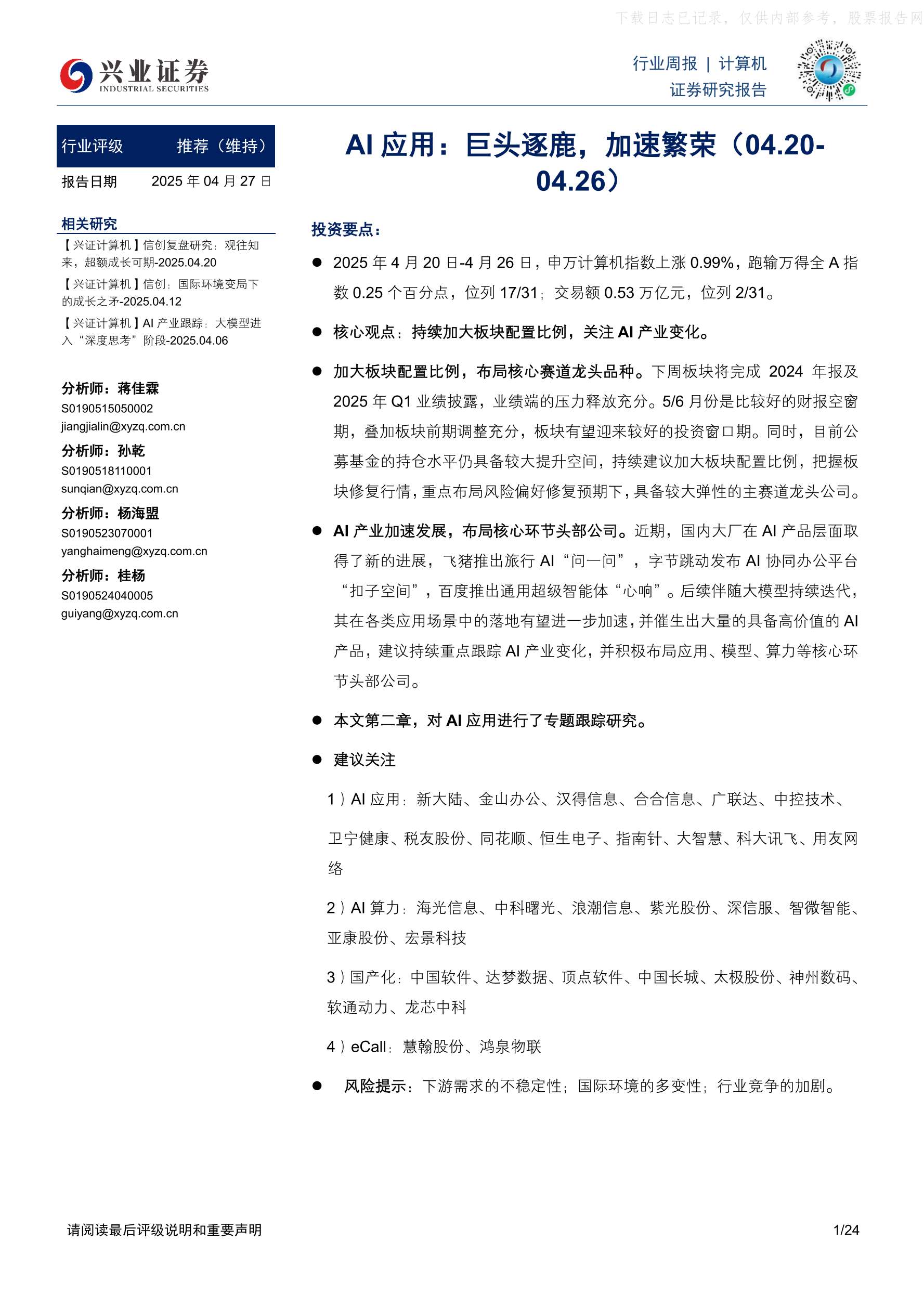 下载日志已记录，仅供内部参考，股票报告网

兴业证券
INDUSTRIAL SECURITIES

行业周报 | 计算机
证券研究报告

行业评级 推荐（维持）
报告日期 2025 年 04 月 27 日

相关研究
【兴证计算机】信创复盘研究：观往知来，超额成长可期-2025.04.20
【兴证计算机】信创：国际环境变局下的成长之矛-2025.04.12
【兴证计算机】AI 产业跟踪：大模型进入“深度思考”阶段-2025.04.06

分析师：蒋佳霖
S0190515050002
jiangjialin@xyzq.com.cn
分析师：孙乾
S0190518110001
sunqian@xyzq.com.cn
分析师：杨海盟
S0190523070001
yanghaimeng@xyzq.com.cn
分析师：桂杨
S0190524040005
guiyang@xyzq.com.cn

AI 应用：巨头逐鹿，加速繁荣（04.20-04.26）

投资要点：

● 2025 年 4 月 20 日-4 月 26 日，申万计算机指数上涨 0.99%，跑输万得全 A 指数 0.25 个百分点，位列 17/31；交易额 0.53 万亿元，位列 2/31。

● 核心观点：持续加大板块配置比例，关注 AI 产业变化。

● 加大板块配置比例，布局核心赛道龙头品种。下周板块将完成 2024 年报及 2025 年 Q1 业绩披露，业绩端的压力释放充分。5/6 月份是比较好的财报空窗期，叠加板块前期调整充分，板块有望迎来较好的投资窗口期。同时，目前公募基金的持仓水平仍具备较大提升空间，持续建议加大板块配置比例，把握板块修复行情，重点布局风险偏好修复预期下，具备较大弹性的主赛道龙头公司。

● AI 产业加速发展，布局核心环节头部公司。近期，国内大厂在 AI 产品层面取得了新的进展，飞猪推出旅行 AI“问一问”，字节跳动发布 AI 协同办公平台“扣子空间”，百度推出通用超级智能体“心响”。后续伴随大模型持续迭代，其在各类应用场景中的落地有望进一步加速，并催生出大量的具备高价值的 AI 产品，建议持续重点跟踪 AI 产业变化，并积极布局应用、模型、算力等核心环节头部公司。

● 本文第二章，对 AI 应用进行了专题跟踪研究。

● 建议关注

1）AI 应用：新大陆、金山办公、汉得信息、合合信息、广联达、中控技术、卫宁健康、税友股份、同花顺、恒生电子、指南针、大智慧、科大讯飞、用友网络

2）AI 算力：海光信息、中科曙光、浪潮信息、紫光股份、深信服、智微智能、亚康股份、宏景科技

3）国产化：中国软件、达梦数据、顶点软件、中国长城、太极股份、神州数码、软通动力、龙芯中科

4）eCall：慧翰股份、鸿泉物联

● 风险提示：下游需求的不稳定性；国际环境的多变性；行业竞争的加剧。

请阅读最后评级说明和重要声明 1/24